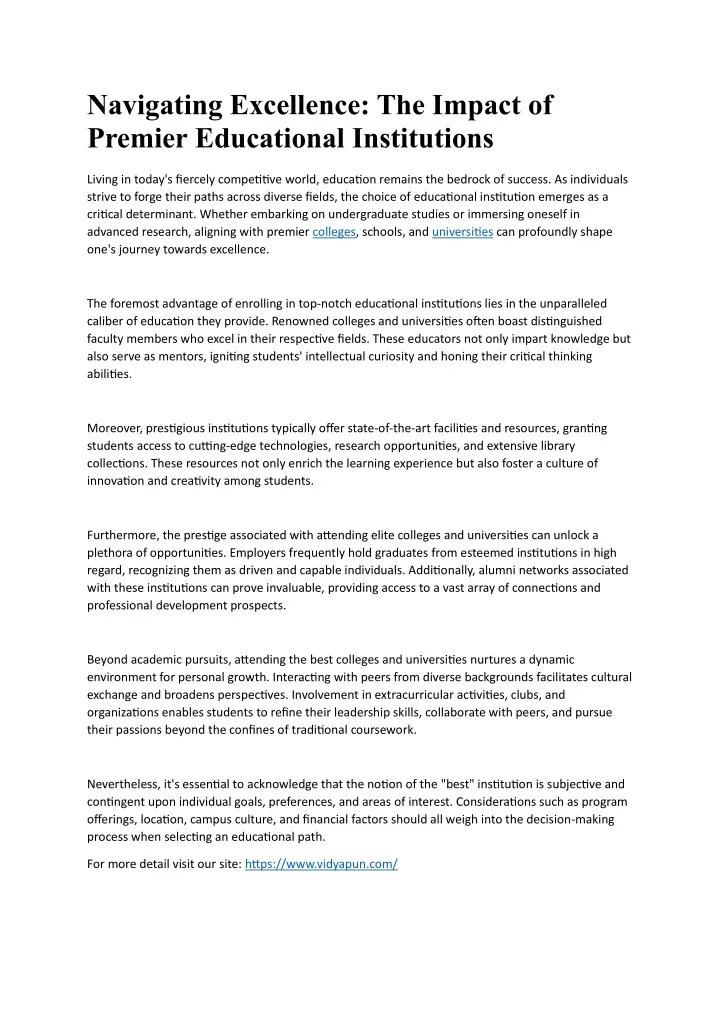 Navigating Excellence: The Impact of Premier Educational Institutions

Living in today's fiercely competitive world, education remains the bedrock of success. As individuals strive to forge their paths across diverse fields, the choice of educational institution emerges as a critical determinant. Whether embarking on undergraduate studies or immersing oneself in advanced research, aligning with premier colleges, schools, and universities can profoundly shape one's journey towards excellence.

The foremost advantage of enrolling in top-notch educational institutions lies in the unparalleled caliber of education they provide. Renowned colleges and universities often boast distinguished faculty members who excel in their respective fields. These educators not only impart knowledge but also serve as mentors, igniting students' intellectual curiosity and honing their critical thinking abilities.

Moreover, prestigious institutions typically offer state-of-the-art facilities and resources, granting students access to cutting-edge technologies, research opportunities, and extensive library collections. These resources not only enrich the learning experience but also foster a culture of innovation and creativity among students.

Furthermore, the prestige associated with attending elite colleges and universities can unlock a plethora of opportunities. Employers frequently hold graduates from esteemed institutions in high regard, recognizing them as driven and capable individuals. Additionally, alumni networks associated with these institutions can prove invaluable, providing access to a vast array of connections and professional development prospects.

Beyond academic pursuits, attending the best colleges and universities nurtures a dynamic environment for personal growth. Interacting with peers from diverse backgrounds facilitates cultural exchange and broadens perspectives. Involvement in extracurricular activities, clubs, and organizations enables students to refine their leadership skills, collaborate with peers, and pursue their passions beyond the confines of traditional coursework.

Nevertheless, it's essential to acknowledge that the notion of the "best" institution is subjective and contingent upon individual goals, preferences, and areas of interest. Considerations such as program offerings, location, campus culture, and financial factors should all weigh into the decision-making process when selecting an educational path.

For more detail visit our site: https://www.vidyapun.com/